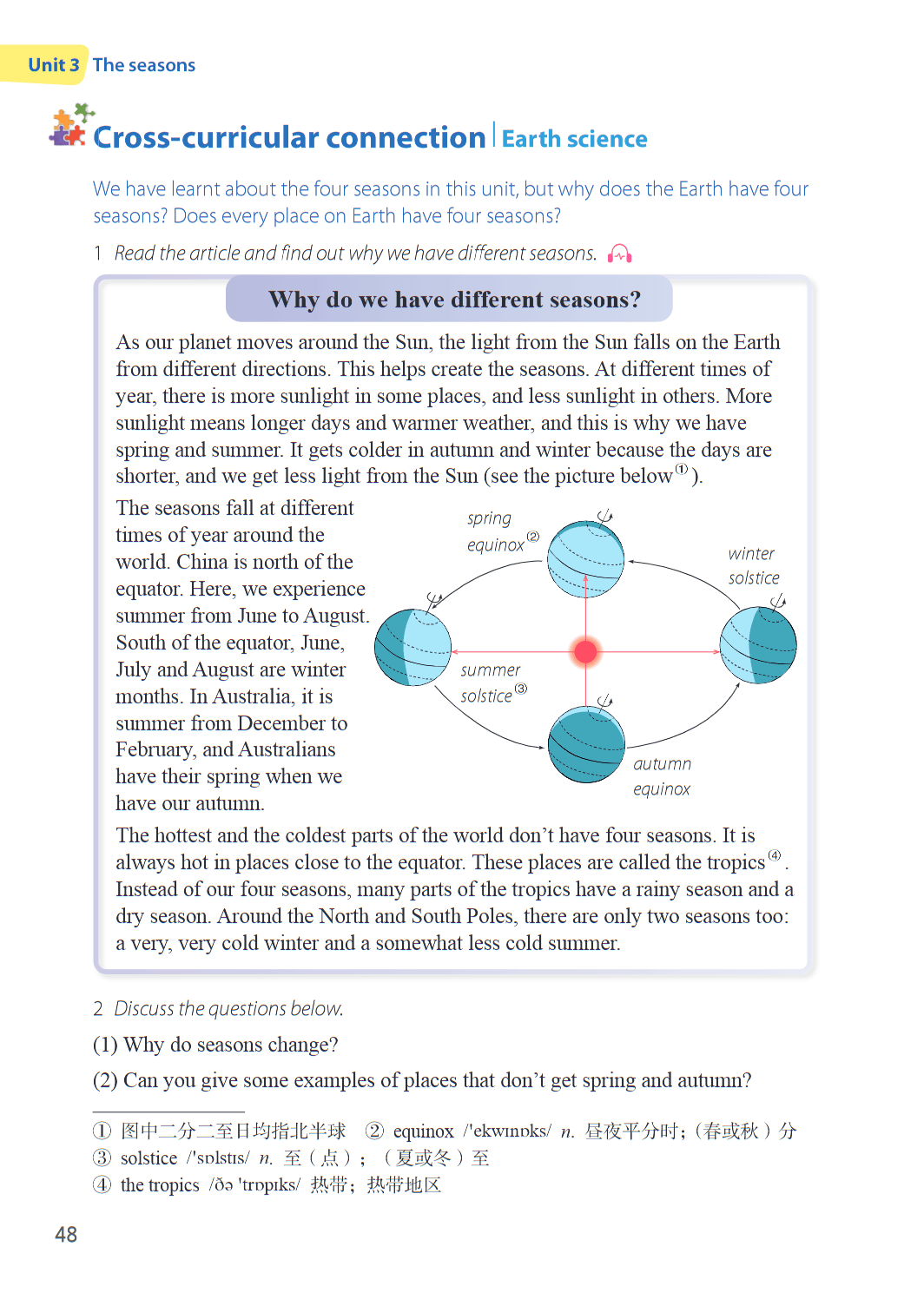 Unit 3 The seasons

Cross-curricular connection | Earth science

We have learnt about the four seasons in this unit, but why does the Earth have four seasons? Does every place on Earth have four seasons?

1 Read the article and find out why we have different seasons.

Why do we have different seasons?

As our planet moves around the Sun, the light from the Sun falls on the Earth from different directions. This helps create the seasons. At different times of year, there is more sunlight in some places, and less sunlight in others. More sunlight means longer days and warmer weather, and this is why we have spring and summer. It gets colder in autumn and winter because the days are shorter, and we get less light from the Sun (see the picture below①).

The seasons fall at different times of year around the world. China is north of the equator. Here, we experience summer from June to August. South of the equator, June, July and August are winter months. In Australia, it is summer from December to February, and Australians have their spring when we have our autumn.

spring equinox②

winter solstice

summer solstice③

autumn equinox

The hottest and the coldest parts of the world don't have four seasons. It is always hot in places close to the equator. These places are called the tropics④. Instead of our four seasons, many parts of the tropics have a rainy season and a dry season. Around the North and South Poles, there are only two seasons too: a very, very cold winter and a somewhat less cold summer.

2 Discuss the questions below.

(1) Why do seasons change?

(2) Can you give some examples of places that don't get spring and autumn?

① 图中二分二至日均指北半球 ② equinox /'ekwɪnɒks/ n. 昼夜平分时；(春或秋）分
③ solstice /'sɒlstɪs/ n. 至（点）；（夏或冬）至
④ the tropics /ðə 'trɒpɪks/ 热带；热带地区

48